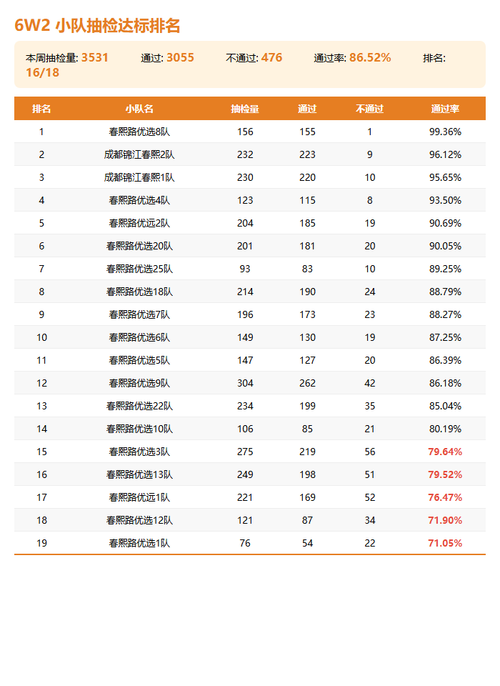 6W2 小队抽检达标排名

本周抽检量: 3531 通过: 3055 不通过: 476 通过率: 86.52% 排名: 16/18

| 排名 | 小队名 | 抽检量 | 通过 | 不通过 | 通过率 |
|---|---|---|---|---|---|
| 1 | 春熙路优选8队 | 156 | 155 | 1 | 99.36% |
| 2 | 成都锦江春熙2队 | 232 | 223 | 9 | 96.12% |
| 3 | 成都锦江春熙1队 | 230 | 220 | 10 | 95.65% |
| 4 | 春熙路优选4队 | 123 | 115 | 8 | 93.50% |
| 5 | 春熙路优远2队 | 204 | 185 | 19 | 90.69% |
| 6 | 春熙路优选20队 | 201 | 181 | 20 | 90.05% |
| 7 | 春熙路优选25队 | 93 | 83 | 10 | 89.25% |
| 8 | 春熙路优选18队 | 214 | 190 | 24 | 88.79% |
| 9 | 春熙路优选7队 | 196 | 173 | 23 | 88.27% |
| 10 | 春熙路优选6队 | 149 | 130 | 19 | 87.25% |
| 11 | 春熙路优选5队 | 147 | 127 | 20 | 86.39% |
| 12 | 春熙路优选9队 | 304 | 262 | 42 | 86.18% |
| 13 | 春熙路优选22队 | 234 | 199 | 35 | 85.04% |
| 14 | 春熙路优选10队 | 106 | 85 | 21 | 80.19% |
| 15 | 春熙路优选3队 | 275 | 219 | 56 | 79.64% |
| 16 | 春熙路优选13队 | 249 | 198 | 51 | 79.52% |
| 17 | 春熙路优远1队 | 221 | 169 | 52 | 76.47% |
| 18 | 春熙路优选12队 | 121 | 87 | 34 | 71.90% |
| 19 | 春熙路优选1队 | 76 | 54 | 22 | 71.05% |